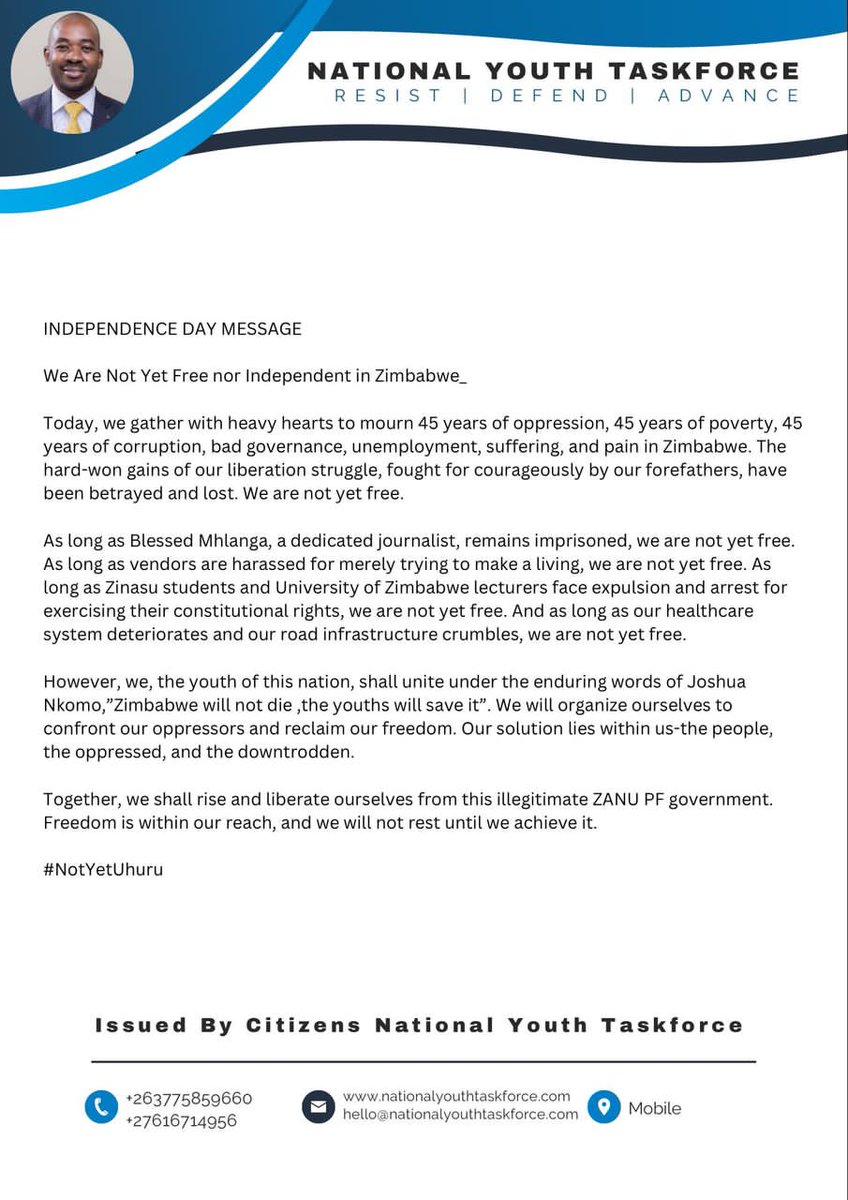 NATIONAL YOUTH TASKFORCE
RESIST | DEFEND | ADVANCE

INDEPENDENCE DAY MESSAGE

We Are Not Yet Free nor Independent in Zimbabwe_

Today, we gather with heavy hearts to mourn 45 years of oppression, 45 years of poverty, 45 years of corruption, bad governance, unemployment, suffering, and pain in Zimbabwe. The hard-won gains of our liberation struggle, fought for courageously by our forefathers, have been betrayed and lost. We are not yet free.

As long as Blessed Mhlanga, a dedicated journalist, remains imprisoned, we are not yet free. As long as vendors are harassed for merely trying to make a living, we are not yet free. As long as Zinasu students and University of Zimbabwe lecturers face expulsion and arrest for exercising their constitutional rights, we are not yet free. And as long as our healthcare system deteriorates and our road infrastructure crumbles, we are not yet free.

However, we, the youth of this nation, shall unite under the enduring words of Joshua Nkomo,"Zimbabwe will not die ,the youths will save it". We will organize ourselves to confront our oppressors and reclaim our freedom. Our solution lies within us-the people, the oppressed, and the downtrodden.

Together, we shall rise and liberate ourselves from this illegitimate ZANU PF government. Freedom is within our reach, and we will not rest until we achieve it.

#NotYetUhuru

Issued By Citizens National Youth Taskforce

+263775859660
+27616714956

www.nationalyouthtaskforce.com
hello@nationalyouthtaskforce.com

Mobile